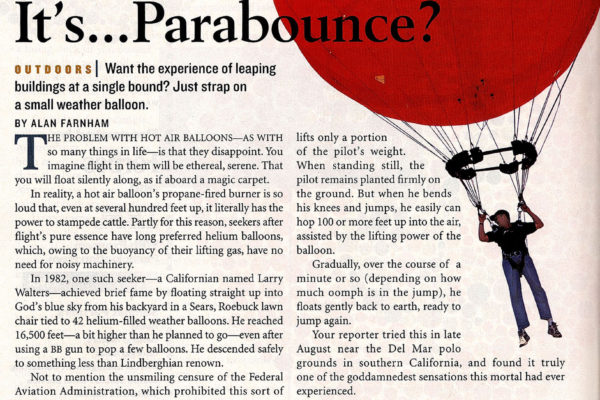 It's...Parabounce?

OUTDOORS | Want the experience of leaping buildings at a single bound? Just strap on a small weather balloon.

BY ALAN FARNHAM

THE PROBLEM WITH HOT AIR BALLOONS—AS WITH so many things in life—is that they disappoint. You imagine flight in them will be ethereal, serene. That you will float silently along, as if aboard a magic carpet.

In reality, a hot air balloon's propane-fired burner is so loud that, even at several hundred feet up, it literally has the power to stampede cattle. Partly for this reason, seekers after flight's pure essence have long preferred helium balloons, which, owing to the buoyancy of their lifting gas, have no need for noisy machinery.

In 1982, one such seeker—a Californian named Larry Walters—achieved brief fame by floating straight up into God's blue sky from his backyard in a Sears, Roebuck lawn chair tied to 42 helium-filled weather balloons. He reached 16,500 feet—a bit higher than he planned to go—even after using a BB gun to pop a few balloons. He descended safely to something less than Lindberghian renown.

Not to mention the unsmiling censure of the Federal Aviation Administration, which prohibited this sort of

lifts only a portion of the pilot's weight. When standing still, the pilot remains planted firmly on the ground. But when he bends his knees and jumps, he easily can hop 100 or more feet up into the air, assisted by the lifting power of the balloon.

Gradually, over the course of a minute or so (depending on how much oomph is in the jump), he floats gently back to earth, ready to jump again.

Your reporter tried this in late August near the Del Mar polo grounds in southern California, and found it truly one of the goddamnedest sensations this mortal had ever experienced.